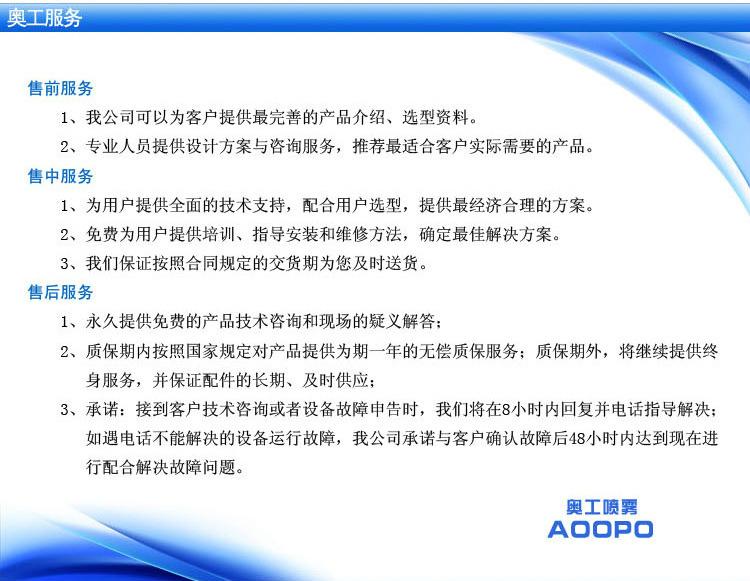 奥工服务

售前服务

1、我公司可以为客户提供最完善的产品介绍、选型资料。

2、专业人员提供设计方案与咨询服务，推荐最适合客户实际需要的产品。

售中服务

1、为用户提供全面的技术支持，配合用户选型，提供最经济合理的方案。

2、免费为用户提供培训、指导安装和维修方法，确定最佳解决方案。

3、我们保证按照合同规定的交货期为您及时送货。

售后服务

1、永久提供免费的产品技术咨询和现场的疑义解答；

2、质保期内按照国家规定对产品提供为期一年的无偿质保服务；质保期外，将继续提供终身服务，并保证配件的长期、及时供应；

3、承诺：接到客户技术咨询或者设备故障申告时，我们将在8小时内回复并电话指导解决；如遇电话不能解决的设备运行故障，我公司承诺与客户确认故障后48小时内达到现在进行配合解决故障问题。

奥工喷雾
AOOPO